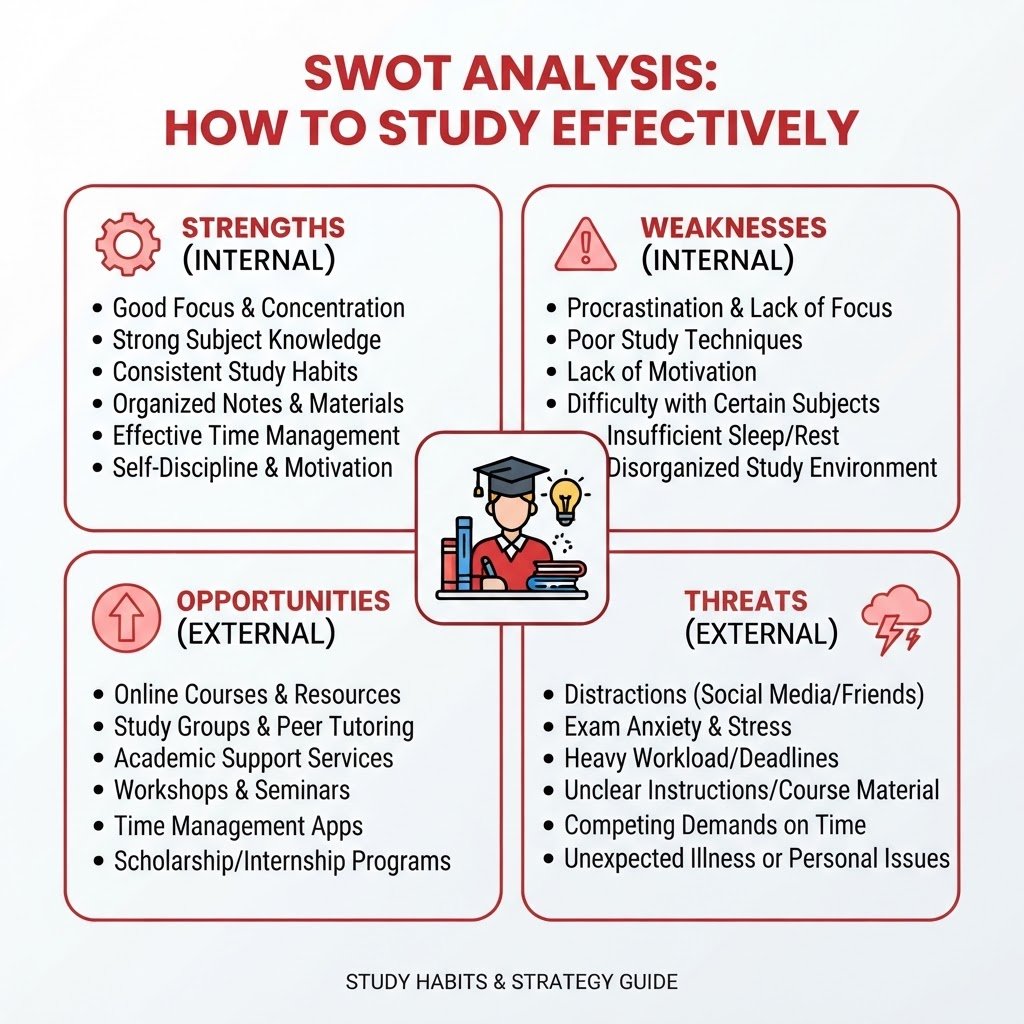 SWOT ANALYSIS:
HOW TO STUDY EFFECTIVELY

STRENGTHS
(INTERNAL)

• Good Focus & Concentration
• Strong Subject Knowledge
• Consistent Study Habits
• Organized Notes & Materials
• Effective Time Management
• Self-Discipline & Motivation

WEAKNESSES
(INTERNAL)

• Procrastination & Lack of Focus
• Poor Study Techniques
• Lack of Motivation
• Difficulty with Certain Subjects
Insufficient Sleep/Rest
Disorganized Study Environment

OPPORTUNITIES
(EXTERNAL)

• Online Courses & Resources
• Study Groups & Peer Tutoring
• Academic Support Services
• Workshops & Seminars
• Time Management Apps
• Scholarship/Internship Programs

THREATS
(EXTERNAL)

• Distractions (Social Media/Friends)
• Exam Anxiety & Stress
• Heavy Workload/Deadlines
• Unclear Instructions/Course Material
• Competing Demands on Time
• Unexpected Illness or Personal Issues

STUDY HABITS & STRATEGY GUIDE